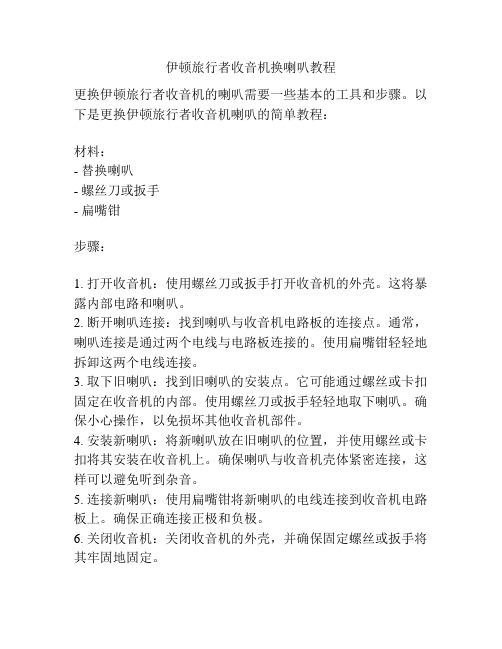 伊顿旅行者收音机换喇叭教程

更换伊顿旅行者收音机的喇叭需要一些基本的工具和步骤。以下是更换伊顿旅行者收音机喇叭的简单教程：

材料：
- 替换喇叭
- 螺丝刀或扳手
- 扁嘴钳

步骤：

1. 打开收音机：使用螺丝刀或扳手打开收音机的外壳。这将暴露内部电路和喇叭。
2. 断开喇叭连接：找到喇叭与收音机电路板的连接点。通常，喇叭连接是通过两个电线与电路板连接的。使用扁嘴钳轻轻地拆卸这两个电线连接。
3. 取下旧喇叭：找到旧喇叭的安装点。它可能通过螺丝或卡扣固定在收音机的内部。使用螺丝刀或扳手轻轻地取下喇叭。确保小心操作，以免损坏其他收音机部件。
4. 安装新喇叭：将新喇叭放在旧喇叭的位置，并使用螺丝或卡扣将其安装在收音机上。确保喇叭与收音机壳体紧密连接，这样可以避免听到杂音。
5. 连接新喇叭：使用扁嘴钳将新喇叭的电线连接到收音机电路板上。确保正确连接正极和负极。
6. 关闭收音机：关闭收音机的外壳，并确保固定螺丝或扳手将其牢固地固定。